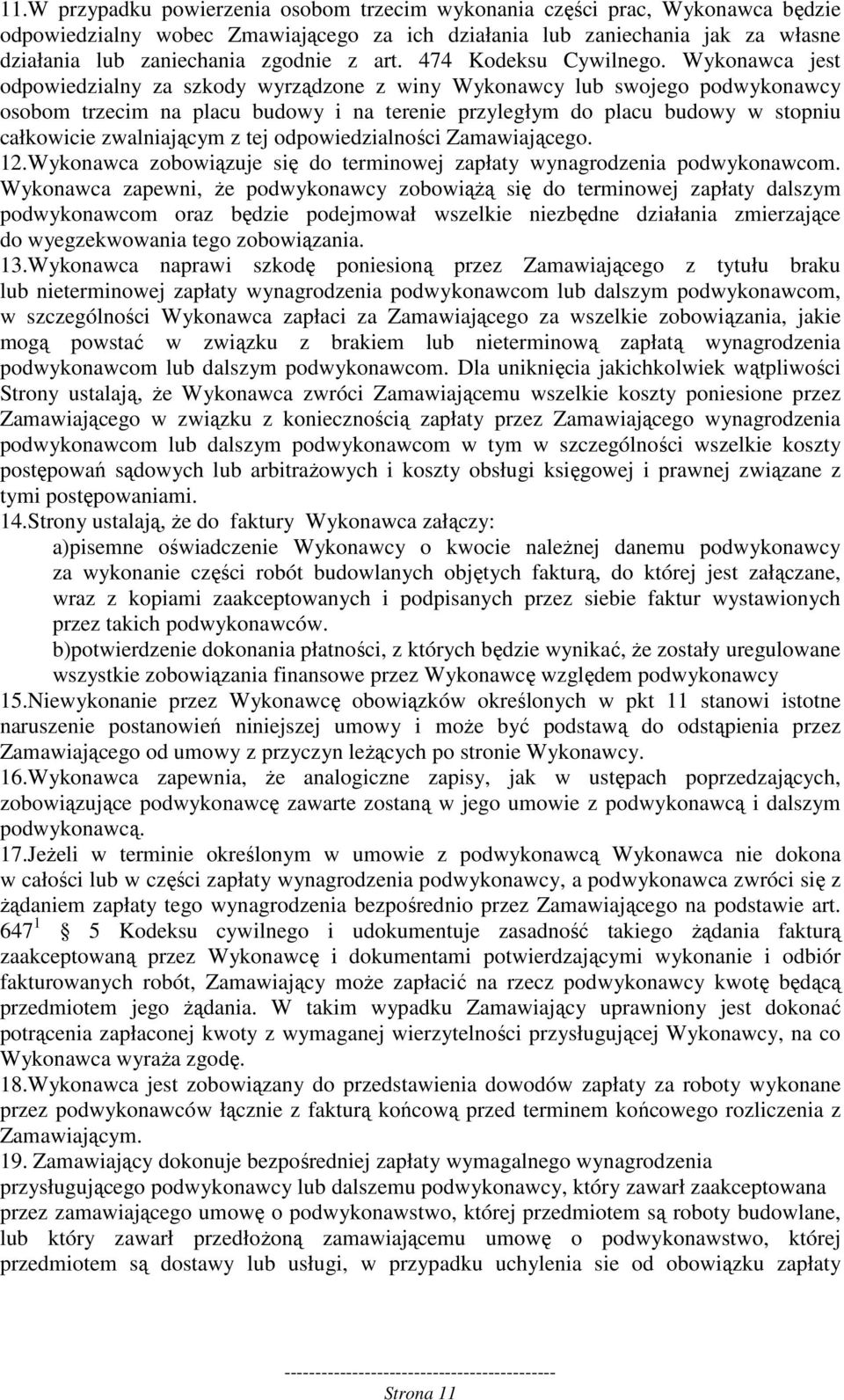 11.W przypadku powierzenia osobom trzecim wykonania części prac, Wykonawca będzie odpowiedzialny wobec Zmawiającego za ich działania lub zaniechania jak za własne działania lub zaniechania zgodnie z art. 474 Kodeksu Cywilnego. Wykonawca jest odpowiedzialny za szkody wyrządzone z winy Wykonawcy lub swojego podwykonawcy osobom trzecim na placu budowy i na terenie przyległym do placu budowy w stopniu całkowicie zwalniającym z tej odpowiedzialności Zamawiającego.

12.Wykonawca zobowiązuje się do terminowej zapłaty wynagrodzenia podwykonawcom. Wykonawca zapewni, że podwykonawcy zobowiążą się do terminowej zapłaty dalszym podwykonawcom oraz będzie podejmował wszelkie niezbędne działania zmierzające do wyegzekwowania tego zobowiązania.

13.Wykonawca naprawi szkodę poniesioną przez Zamawiającego z tytułu braku lub nieterminowej zapłaty wynagrodzenia podwykonawcom lub dalszym podwykonawcom, w szczególności Wykonawca zapłaci za Zamawiającego za wszelkie zobowiązania, jakie mogą powstać w związku z brakiem lub nieterminową zapłatą wynagrodzenia podwykonawcom lub dalszym podwykonawcom. Dla uniknięcia jakichkolwiek wątpliwości Strony ustalają, że Wykonawca zwróci Zamawiającemu wszelkie koszty poniesione przez Zamawiającego w związku z koniecznością zapłaty przez Zamawiającego wynagrodzenia podwykonawcom lub dalszym podwykonawcom w tym w szczególności wszelkie koszty postępowań sądowych lub arbitrażowych i koszty obsługi księgowej i prawnej związane z tymi postępowaniami.

14.Strony ustalają, że do faktury Wykonawca załączy:

a)pisemne oświadczenie Wykonawcy o kwocie należnej danemu podwykonawcy za wykonanie części robót budowlanych objętych fakturą, do której jest załączane, wraz z kopiami zaakceptowanych i podpisanych przez siebie faktur wystawionych przez takich podwykonawców.

b)potwierdzenie dokonania płatności, z których będzie wynikać, że zostały uregulowane wszystkie zobowiązania finansowe przez Wykonawcę względem podwykonawcy

15.Niewykonanie przez Wykonawcę obowiązków określonych w pkt 11 stanowi istotne naruszenie postanowień niniejszej umowy i może być podstawą do odstąpienia przez Zamawiającego od umowy z przyczyn leżących po stronie Wykonawcy.

16.Wykonawca zapewnia, że analogiczne zapisy, jak w ustępach poprzedzających, zobowiązujące podwykonawcę zawarte zostaną w jego umowie z podwykonawcą i dalszym podwykonawcą.

17.Jeżeli w terminie określonym w umowie z podwykonawcą Wykonawca nie dokona w całości lub w części zapłaty wynagrodzenia podwykonawcy, a podwykonawca zwróci się z żądaniem zapłaty tego wynagrodzenia bezpośrednio przez Zamawiającego na podstawie art. $647^1$ 5 Kodeksu cywilnego i udokumentuje zasadność takiego żądania fakturą zaakceptowaną przez Wykonawcę i dokumentami potwierdzającymi wykonanie i odbiór fakturowanych robót, Zamawiający może zapłacić na rzecz podwykonawcy kwotę będącą przedmiotem jego żądania. W takim wypadku Zamawiający uprawniony jest dokonać potrącenia zapłaconej kwoty z wymaganej wierzytelności przysługującej Wykonawcy, na co Wykonawca wyraża zgodę.

18.Wykonawca jest zobowiązany do przedstawienia dowodów zapłaty za roboty wykonane przez podwykonawców łącznie z fakturą końcową przed terminem końcowego rozliczenia z Zamawiającym.

19. Zamawiający dokonuje bezpośredniej zapłaty wymagalnego wynagrodzenia przysługującego podwykonawcy lub dalszemu podwykonawcy, który zawarł zaakceptowana przez zamawiającego umowę o podwykonawstwo, której przedmiotem są roboty budowlane, lub który zawarł przedłożoną zamawiającemu umowę o podwykonawstwo, której przedmiotem są dostawy lub usługi, w przypadku uchylenia sie od obowiązku zapłaty

--------------------------------------------
Strona 11